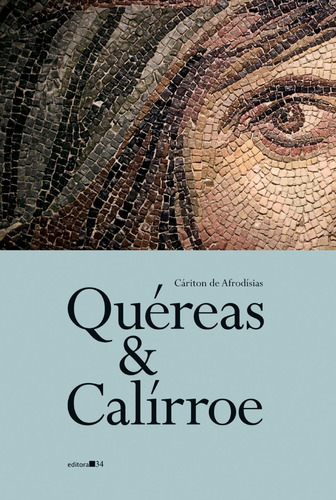 Cáriton de Afrodísias

Quéreas
&
Calírroe

editora 34